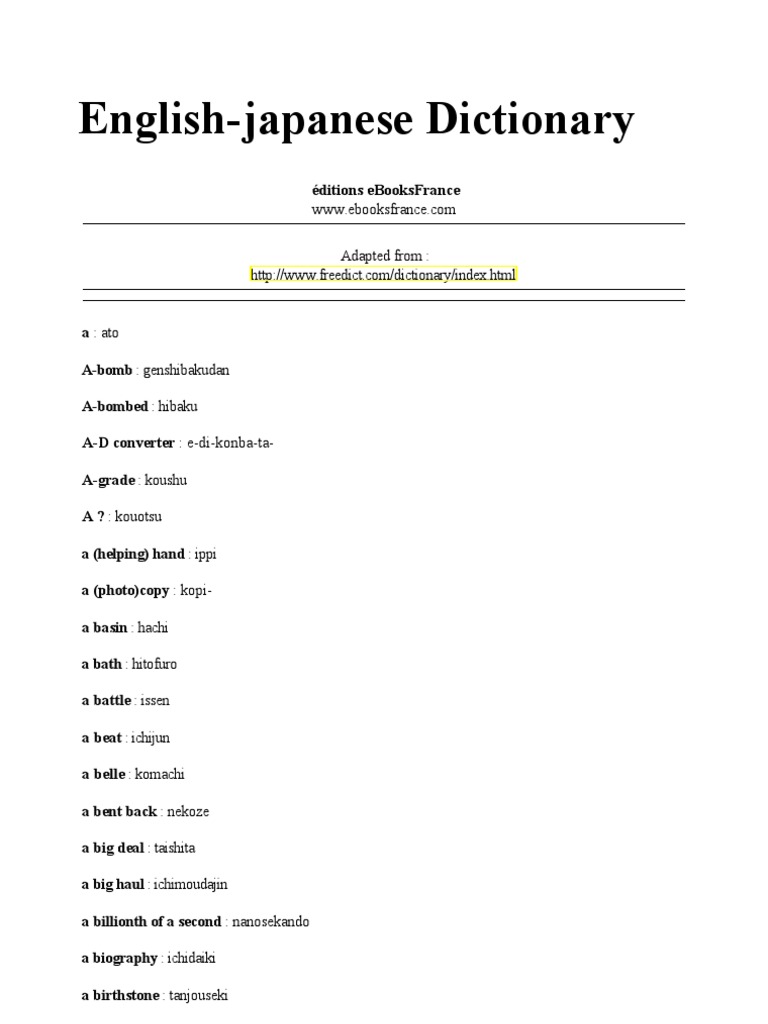 English-japanese Dictionary

éditions eBooksFrance
www.ebooksfrance.com

Adapted from :
http://www.freedict.com/dictionary/index.html

a : ato

A-bomb : genshibakudan

A-bombed : hibaku

A-D converter : e-di-konba-ta-

A-grade : koushu

A ? : kouotsu

a (helping) hand : ippi

a (photo)copy : kopi-

a basin : hachi

a bath : hitofuro

a battle : issen

a beat : ichijun

a belle : komachi

a bent back : nekoze

a big deal : taishita

a big haul : ichimoudajin

a billionth of a second : nanosekando

a biography : ichidaiki

a birthstone : tanjouseki